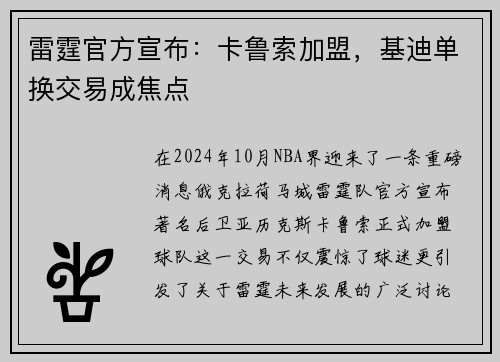 雷霆官方宣布：卡鲁索加盟，基迪单换交易成焦点

在2024年10月NBA界迎来了一条重磅消息俄克拉荷马城雷霆队官方宣布著名后卫亚历克斯卡鲁索正式加盟球队这一交易不仅震惊了球迷更引发了关于雷霆未来发展的广泛讨论